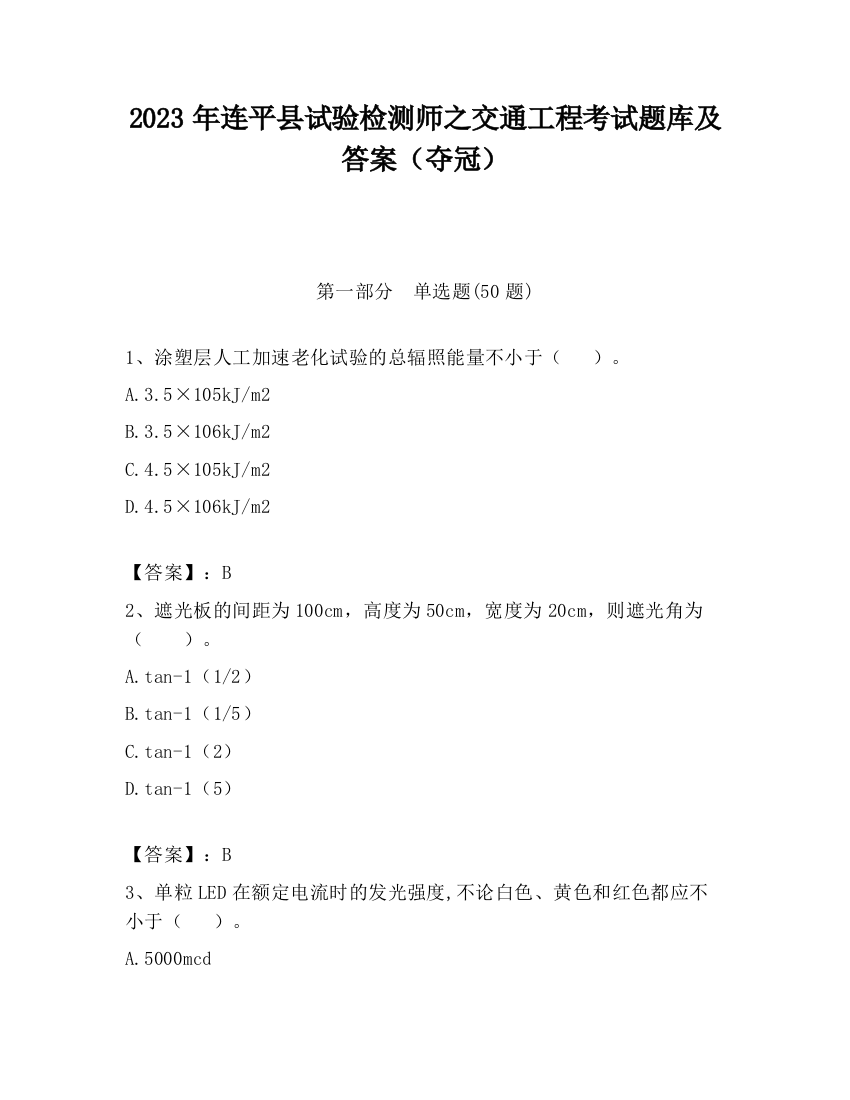 2023 年连平县试验检测师之交通工程考试题库及答案（夺冠）

第一部分　单选题(50 题)

1、涂塑层人工加速老化试验的总辐照能量不小于（　　）。

A.3.5×105kJ/m2

B.3.5×106kJ/m2

C.4.5×105kJ/m2

D.4.5×106kJ/m2

【答案】：B

2、遮光板的间距为 100cm，高度为 50cm，宽度为 20cm，则遮光角为（　　）。

A.tan-1（1/2）

B.tan-1（1/5）

C.tan-1（2）

D.tan-1（5）

【答案】：B

3、单粒 LED 在额定电流时的发光强度,不论白色、黄色和红色都应不小于（　　）。

A.5000mcd